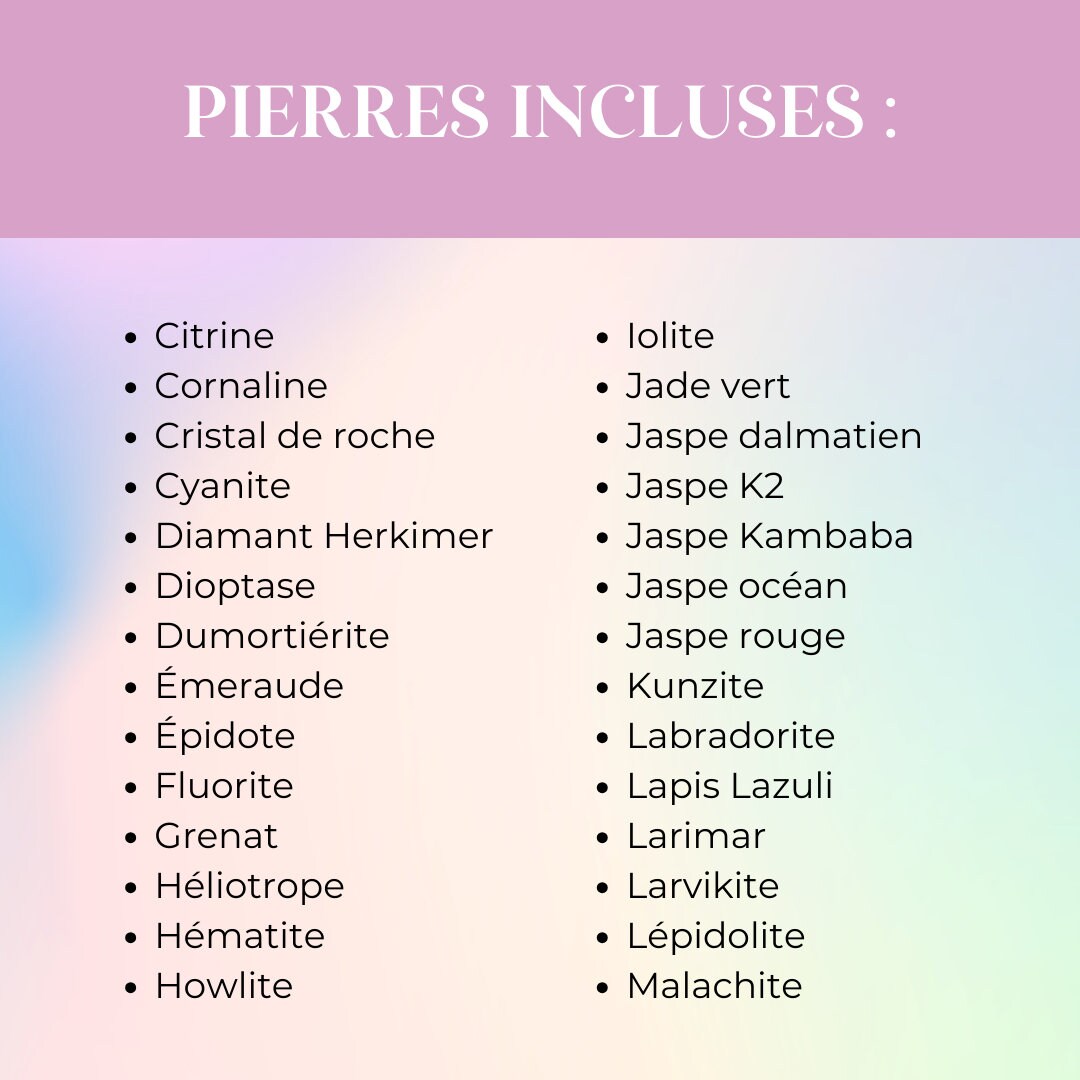 PIERRES INCLUSES :

• Citrine
• Cornaline
• Cristal de roche
• Cyanite
• Diamant Herkimer
• Dioptase
• Dumortiérite
• Émeraude
• Épidote
• Fluorite
• Grenat
• Héliotrope
• Hématite
• Howlite

• Iolite
• Jade vert
• Jaspe dalmatien
• Jaspe K2
• Jaspe Kambaba
• Jaspe océan
• Jaspe rouge
• Kunzite
• Labradorite
• Lapis Lazuli
• Larimar
• Larvikite
• Lépidolite
• Malachite